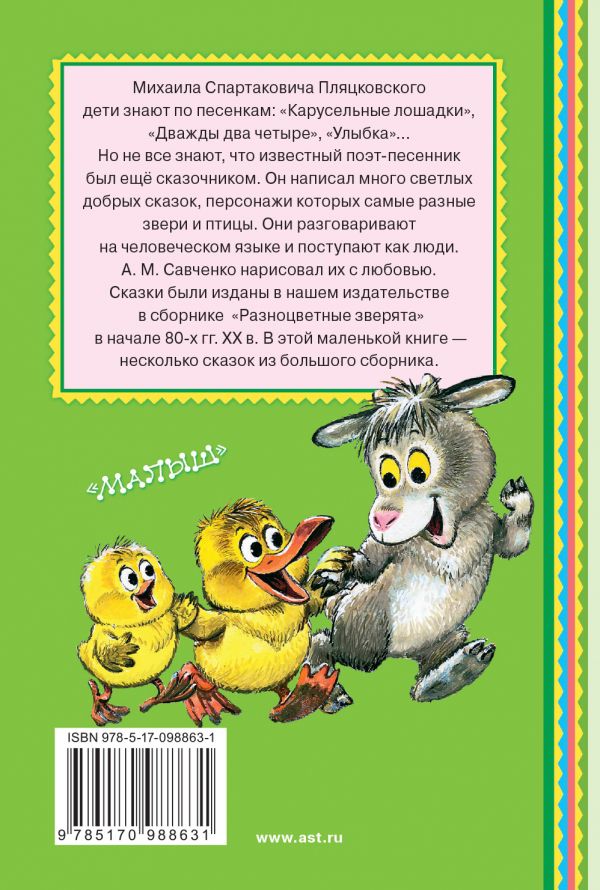 Михаила Спартаковича Пляцковского дети знают по песенкам: «Карусельные лошадки», «Дважды два четыре», «Улыбка»... Но не все знают, что известный поэт-песенник был ещё сказочником. Он написал много светлых добрых сказок, персонажи которых самые разные звери и птицы. Они разговаривают на человеческом языке и поступают как люди. А. М. Савченко нарисовал их с любовью. Сказки были изданы в нашем издательстве в сборнике «Разноцветные зверята» в начале 80-х гг. XX в. В этой маленькой книге — несколько сказок из большого сборника.

«МАЛЫШ»

ISBN 978-5-17-098863-1

9 785170 988631

www.ast.ru